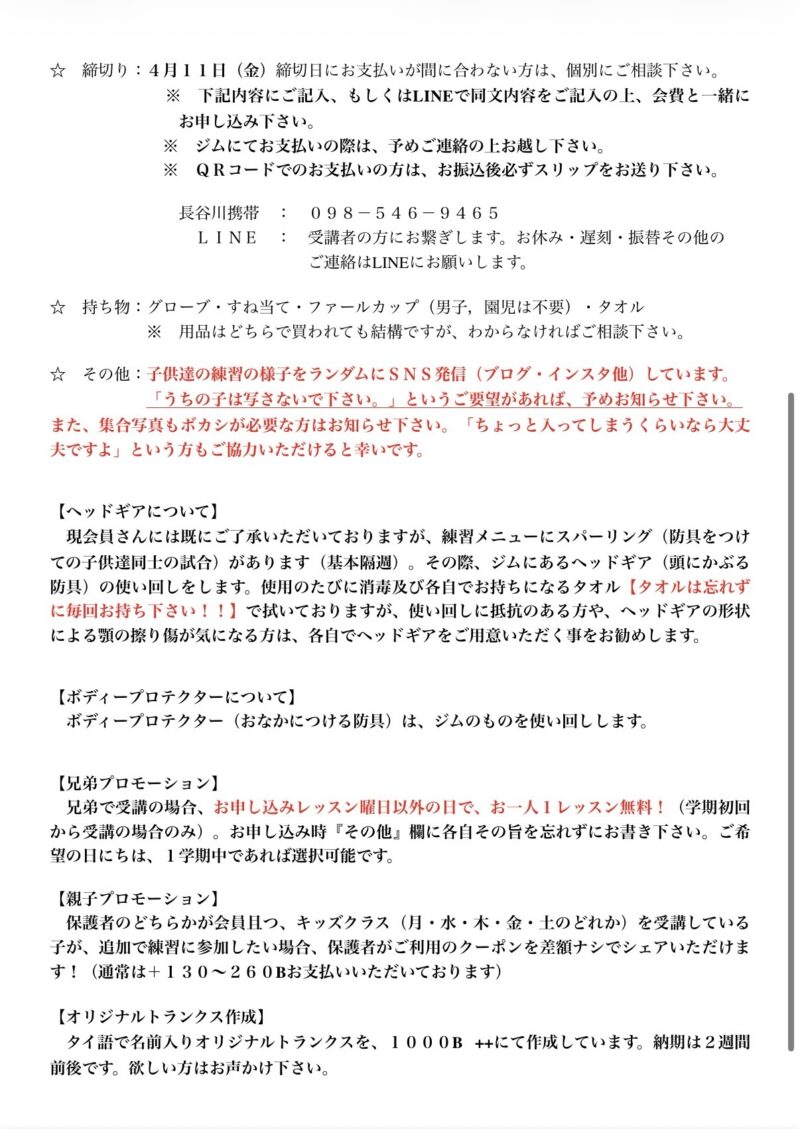 ☆　締切り：４月１１日（金）締切日にお支払いが間に合わない方は、個別にご相談下さい。
※　下記内容にご記入、もしくはLINEで同文内容をご記入の上、会費と一緒にお申し込み下さい。
※　ジムにてお支払いの際は、予めご連絡の上お越し下さい。
※　ＱＲコードでのお支払いの方は、お振込後必ずスリップをお送り下さい。

長谷川携帯　：　０９８－５４６－９４６５
ＬＩＮＥ　：　受講者の方にお繋ぎします。お休み・遅刻・振替その他のご連絡はLINEにお願いします。

☆　持ち物：グローブ・すね当て・ファールカップ（男子，園児は不要）・タオル
※　用品はどちらで買われても結構ですが、わからなければご相談下さい。

☆　その他：子供達の練習の様子をランダムにＳＮＳ発信（ブログ・インスタ他）しています。「うちの子は写さないで下さい。」というご要望があれば、予めお知らせ下さい。また、集合写真もボカシが必要な方はお知らせ下さい。「ちょっと入ってしまうくらいなら大丈夫ですよ」という方もご協力いただけると幸いです。

【ヘッドギアについて】
現会員さんには既にご了承いただいておりますが、練習メニューにスパーリング（防具をつけての子供達同士の試合）があります（基本隔週）。その際、ジムにあるヘッドギア（頭にかぶる防具）の使い回しをします。使用のたびに消毒及び各自でお持ちになるタオル【タオルは忘れずに毎回お持ち下さい！！】で拭いておりますが、使い回しに抵抗のある方や、ヘッドギアの形状による顎の擦り傷が気になる方は、各自でヘッドギアをご用意いただく事をお勧めします。

【ボディープロテクターについて】
ボディープロテクター（おなかにつける防具）は、ジムのものを使い回しします。

【兄弟プロモーション】
兄弟で受講の場合、お申し込みレッスン曜日以外の日で、お一人１レッスン無料！（学期初回から受講の場合のみ）。お申し込み時『その他』欄に各自その旨を忘れずにお書き下さい。ご希望の日にちは、１学期中であれば選択可能です。

【親子プロモーション】
保護者のどちらかが会員且つ、キッズクラス（月・水・木・金・土のどれか）を受講している子が、追加で練習に参加したい場合、保護者がご利用のクーポンを差額ナシでシェアいただけます！（通常は＋１３０～２６０Bお支払いいただいております）

【オリジナルトランクス作成】
タイ語で名前入りオリジナルトランクスを、１０００B ++にて作成しています。納期は２週間前後です。欲しい方はお声かけ下さい。